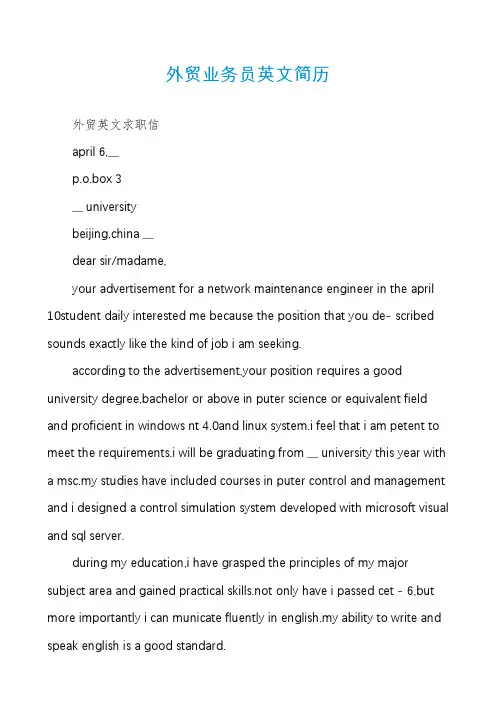 外贸业务员英文简历

外贸英文求职信

april 6,__

p.o.box 3

__ university

beijing,china __

dear sir/madame,

your advertisement for a network maintenance engineer in the april 10student daily interested me because the position that you de- scribed sounds exactly like the kind of job i am seeking.

according to the advertisement,your position requires a good university degree,bachelor or above in puter science or equivalent field and proficient in windows nt 4.0and linux system.i feel that i am petent to meet the requirements.i will be graduating from __ university this year with a msc.my studies have included courses in puter control and management and i designed a control simulation system developed with microsoft visual and sql server.

during my education,i have grasped the principles of my major subject area and gained practical skills.not only have i passed cet - 6,but more importantly i can municate fluently in english.my ability to write and speak english is a good standard.